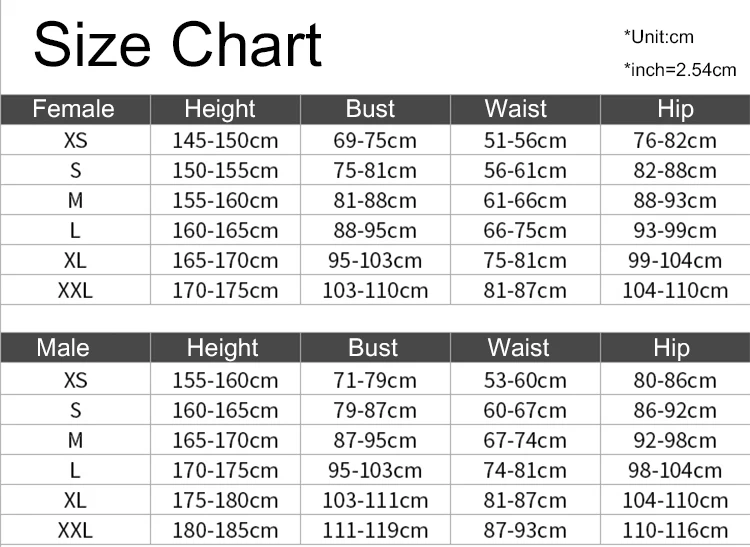 Size Chart

*Unit:cm

*inch=2.54cm

| Female | Height | Bust | Waist | Hip |
|---|---|---|---|---|
| XS | 145-150cm | 69-75cm | 51-56cm | 76-82cm |
| S | 150-155cm | 75-81cm | 56-61cm | 82-88cm |
| M | 155-160cm | 81-88cm | 61-66cm | 88-93cm |
| L | 160-165cm | 88-95cm | 66-75cm | 93-99cm |
| XL | 165-170cm | 95-103cm | 75-81cm | 99-104cm |
| XXL | 170-175cm | 103-110cm | 81-87cm | 104-110cm |

| Male | Height | Bust | Waist | Hip |
|---|---|---|---|---|
| XS | 155-160cm | 71-79cm | 53-60cm | 80-86cm |
| S | 160-165cm | 79-87cm | 60-67cm | 86-92cm |
| M | 165-170cm | 87-95cm | 67-74cm | 92-98cm |
| L | 170-175cm | 95-103cm | 74-81cm | 98-104cm |
| XL | 175-180cm | 103-111cm | 81-87cm | 104-110cm |
| XXL | 180-185cm | 111-119cm | 87-93cm | 110-116cm |